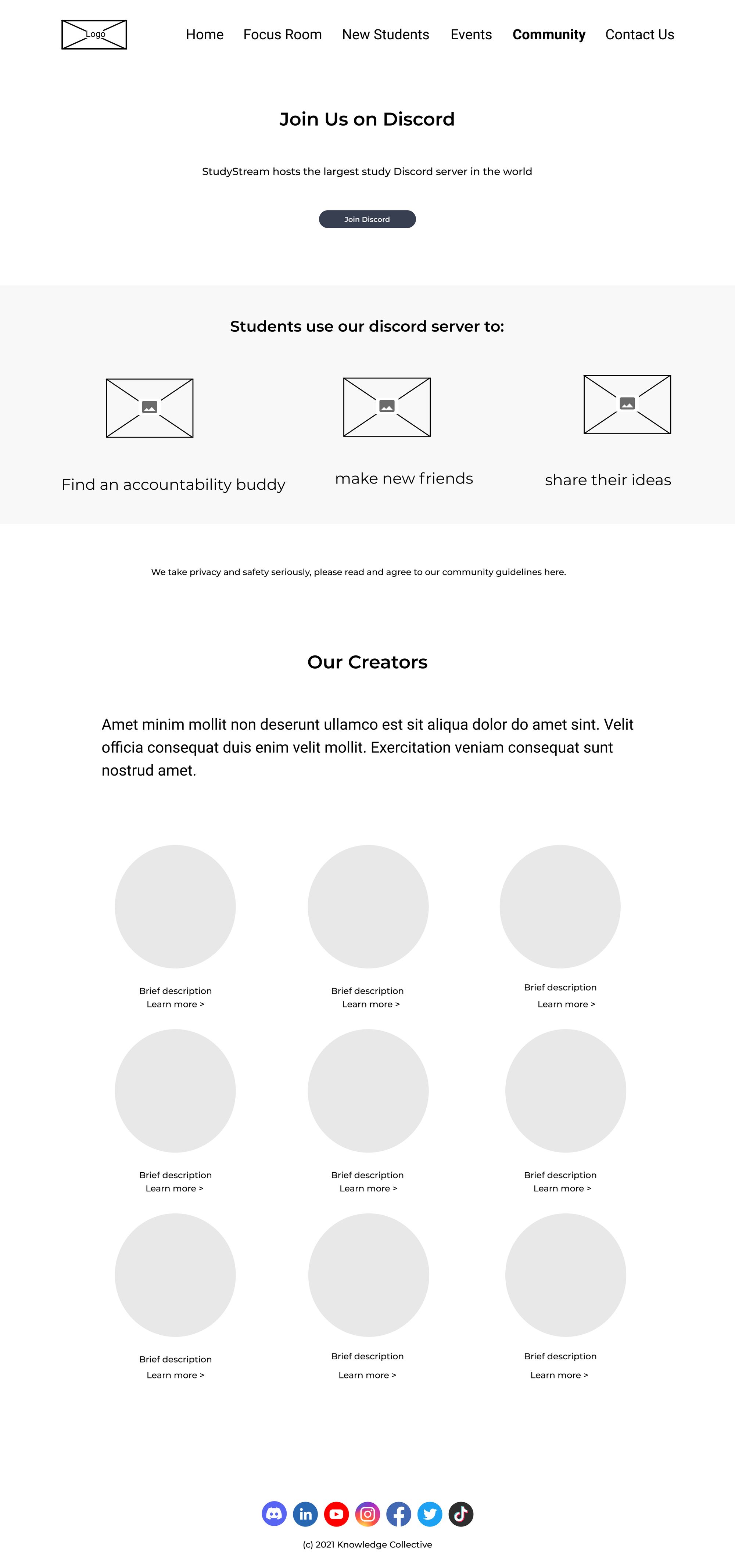 Logo

Home
Focus Room
New Students
Events
Community
Contact Us

Join Us on Discord

StudyStream hosts the largest study Discord server in the world

Join Discord

Students use our discord server to:

Find an accountability buddy

make new friends

share their ideas

We take privacy and safety seriously, please read and agree to our community guidelines here.

Our Creators

Amet minim mollit non deserunt ullamco est sit aliqua dolor do amet sint. Velit officia consequat duis enim velit mollit. Exercitation veniam consequat sunt nostrud amet.

Brief description
Learn more >

Brief description
Learn more >

Brief description
Learn more >

Brief description
Learn more >

Brief description
Learn more >

Brief description
Learn more >

Brief description
Learn more >

Brief description
Learn more >

Brief description
Learn more >

(c) 2021 Knowledge Collective